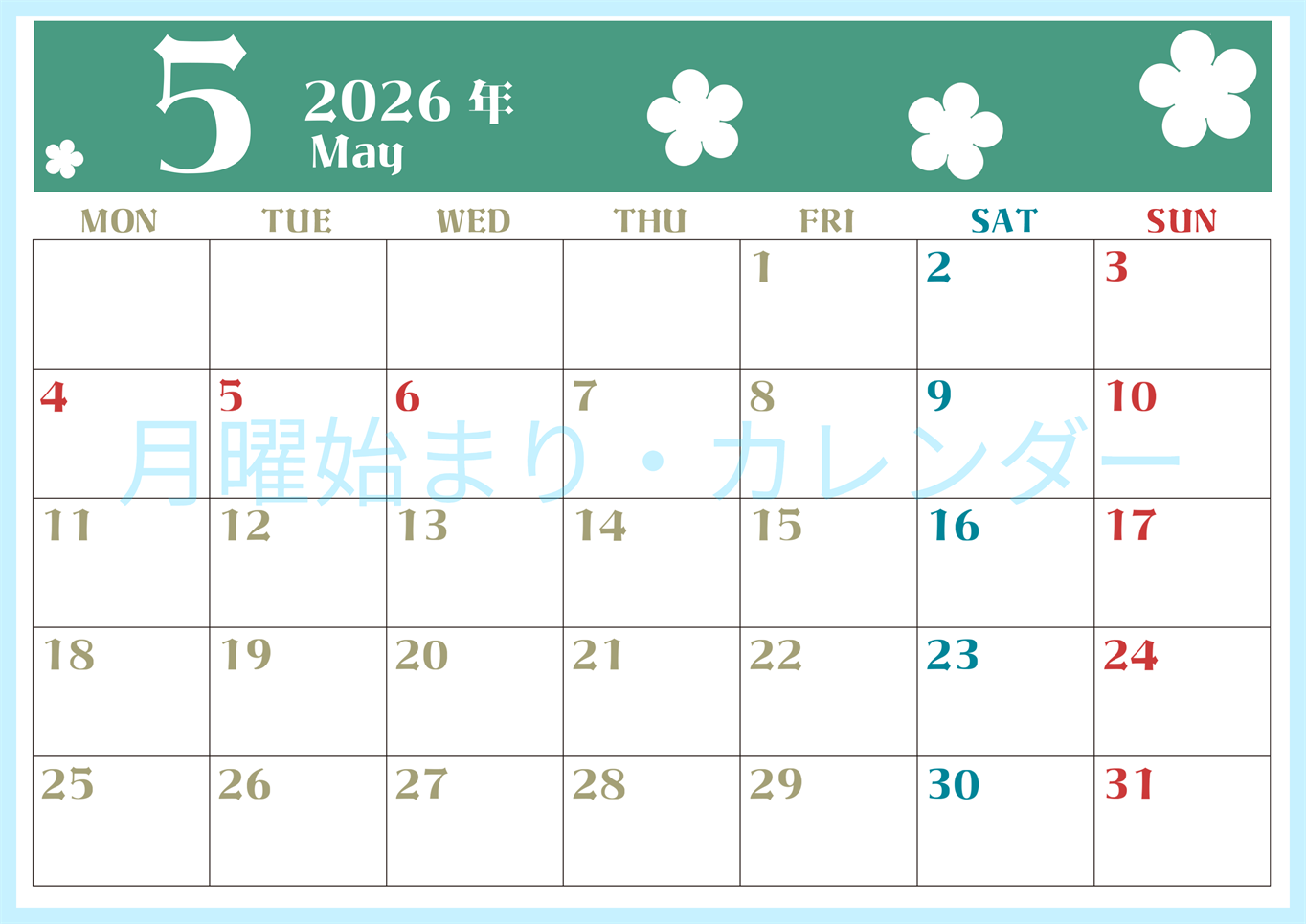 5 2026 年
May

| MON | TUE | WED | THU | FRI | SAT | SUN |
|---|---|---|---|---|---|---|
| | | | | 1 | 2 | 3 |
| 4 | 5 | 6 | 7 | 8 | 9 | 10 |
| 11 | 12 | 13 | 14 | 15 | 16 | 17 |
| 18 | 19 | 20 | 21 | 22 | 23 | 24 |
| 25 | 26 | 27 | 28 | 29 | 30 | 31 |

月曜始まり・カレンダー